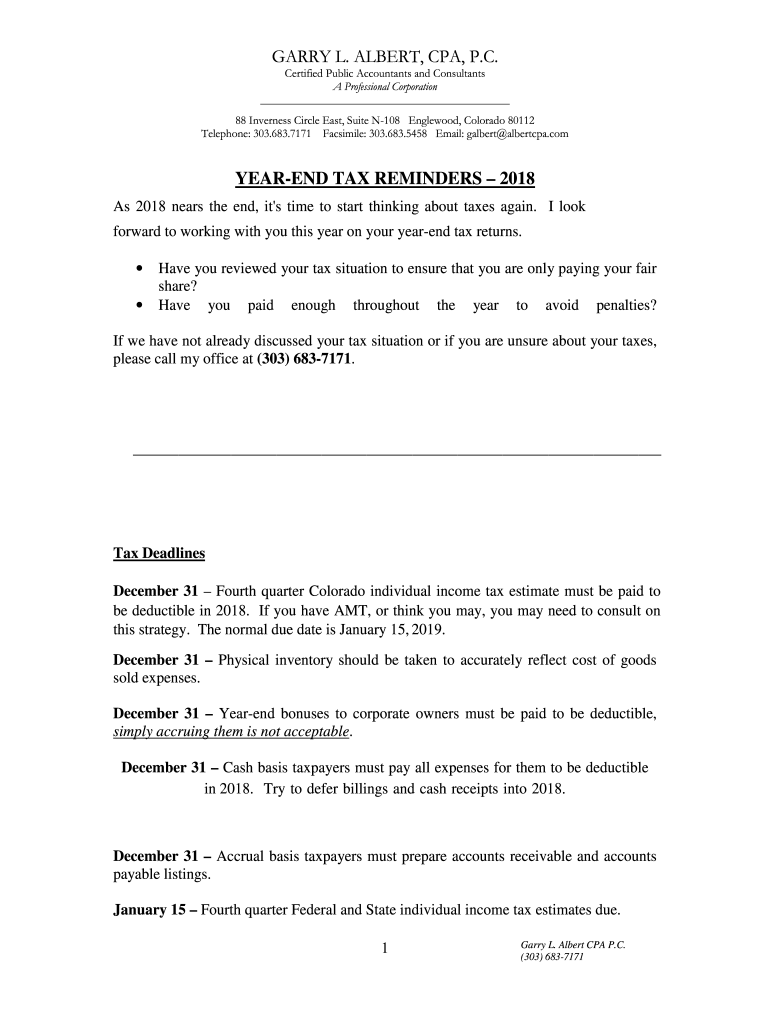 GARRY L. ALBERT, CPA, P.C.
Certified Public Accountants and Consultants
A Professional Corporation

88 Inverness Circle East, Suite N-108 Englewood, Colorado 80112
Telephone: 303.683.7171 Facsimile: 303.683.5458 Email: galbert@albertcpa.com

YEAR-END TAX REMINDERS – 2018

As 2018 nears the end, it's time to start thinking about taxes again. I look forward to working with you this year on your year-end tax returns.

• Have you reviewed your tax situation to ensure that you are only paying your fair share?
• Have you paid enough throughout the year to avoid penalties?

If we have not already discussed your tax situation or if you are unsure about your taxes, please call my office at (303) 683-7171.

Tax Deadlines

December 31 – Fourth quarter Colorado individual income tax estimate must be paid to be deductible in 2018. If you have AMT, or think you may, you may need to consult on this strategy. The normal due date is January 15, 2019.

December 31 – Physical inventory should be taken to accurately reflect cost of goods sold expenses.

December 31 – Year-end bonuses to corporate owners must be paid to be deductible, simply accruing them is not acceptable.

December 31 – Cash basis taxpayers must pay all expenses for them to be deductible in 2018. Try to defer billings and cash receipts into 2018.

December 31 – Accrual basis taxpayers must prepare accounts receivable and accounts payable listings.

January 15 – Fourth quarter Federal and State individual income tax estimates due.

1

Garry L. Albert CPA P.C.
(303) 683-7171